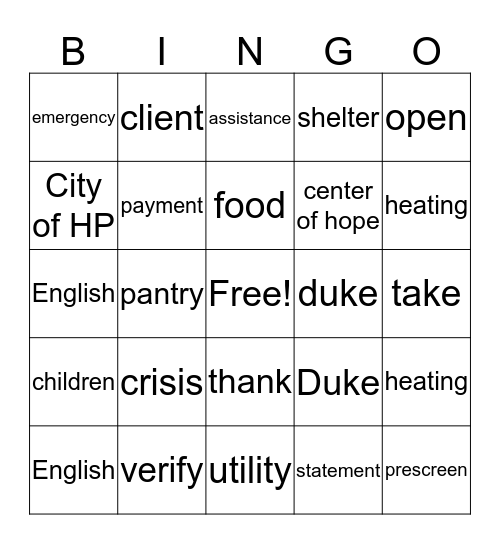 | B | I | N | G | O |
|---|---|---|---|---|
| emergency | client | assistance | shelter | open |
| City of HP | payment | food | center of hope | heating |
| English | pantry | Free! | duke | take |
| children | crisis | thank | Duke | heating |
| English | verify | utility | statement | prescreen |